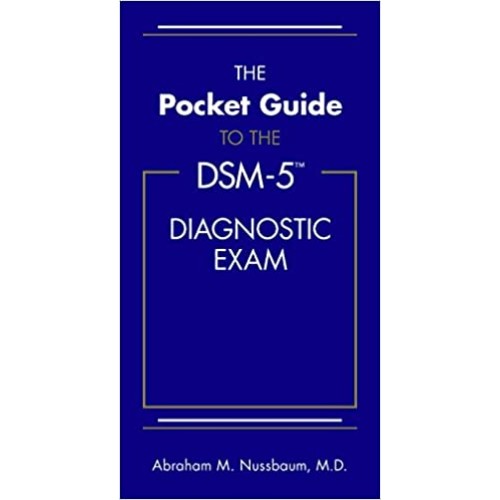 THE
Pocket Guide
TO THE
DSM-5™
DIAGNOSTIC
EXAM

Abraham M. Nussbaum, M.D.